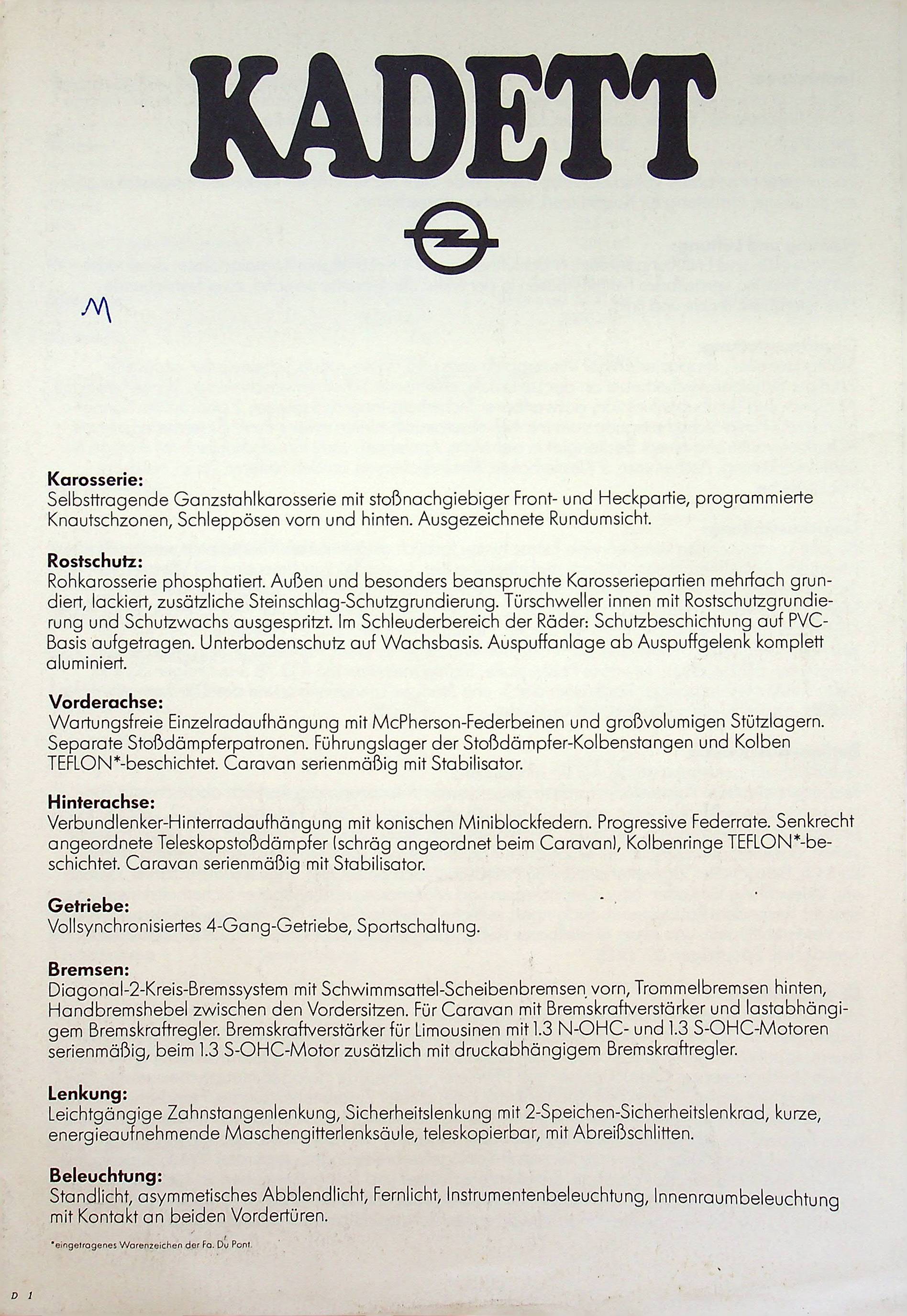 KADETT

M

**Karosserie:**
Selbsttragende Ganzstahlkarosserie mit stoßnachgiebiger Front- und Heckpartie, programmierte Knautschzonen, Schleppösen vorn und hinten. Ausgezeichnete Rundumsicht.

**Rostschutz:**
Rohkarosserie phosphatiert. Außen und besonders beanspruchte Karosseriepartien mehrfach grundiert, lackiert, zusätzliche Steinschlag-Schutzgrundierung. Türschweller innen mit Rostschutzgrundierung und Schutzwachs ausgespritzt. Im Schleuderbereich der Räder: Schutzbeschichtung auf PVC-Basis aufgetragen. Unterbodenschutz auf Wachsbasis. Auspuffanlage ab Auspuffgelenk komplett aluminiert.

**Vorderachse:**
Wartungsfreie Einzelradaufhängung mit McPherson-Federbeinen und großvolumigen Stützlagern. Separate Stoßdämpferpatronen. Führungslager der Stoßdämpfer-Kolbenstangen und Kolben TEFLON*-beschichtet. Caravan serienmäßig mit Stabilisator.

**Hinterachse:**
Verbundlenker-Hinterradaufhängung mit konischen Miniblockfedern. Progressive Federrate. Senkrecht angeordnete Teleskopstoßdämpfer (schräg angeordnet beim Caravan), Kolbenringe TEFLON*-beschichtet. Caravan serienmäßig mit Stabilisator.

**Getriebe:**
Vollsynchronisiertes 4-Gang-Getriebe, Sportschaltung.

**Bremsen:**
Diagonal-2-Kreis-Bremssystem mit Schwimmsattel-Scheibenbremsen vorn, Trommelbremsen hinten, Handbremshebel zwischen den Vordersitzen. Für Caravan mit Bremskraftverstärker und lastabhängigem Bremskraftregler. Bremskraftverstärker für Limousinen mit 1.3 N-OHC- und 1.3 S-OHC-Motoren serienmäßig, beim 1.3 S-OHC-Motor zusätzlich mit druckabhängigem Bremskraftregler.

**Lenkung:**
Leichtgängige Zahnstangenlenkung, Sicherheitslenkung mit 2-Speichen-Sicherheitslenkrad, kurze, energieaufnehmende Maschengitterlenksäule, teleskopierbar, mit Abreißschlitten.

**Beleuchtung:**
Standlicht, asymmetisches Abblendlicht, Fernlicht, Instrumentenbeleuchtung, Innenraumbeleuchtung mit Kontakt an beiden Vordertüren.

*eingetragenes Warenzeichen der Fa. Du Pont.

D 1